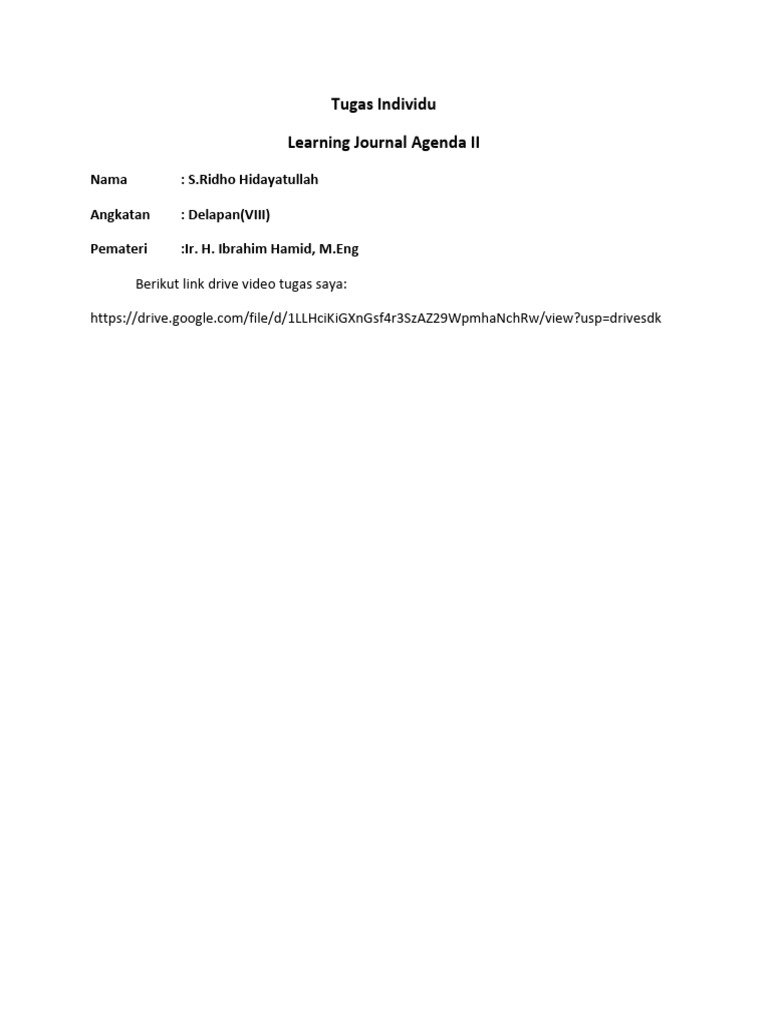 Tugas Individu

Learning Journal Agenda II

Nama : S.Ridho Hidayatullah

Angkatan : Delapan(VIII)

Pemateri :Ir. H. Ibrahim Hamid, M.Eng

Berikut link drive video tugas saya:

https://drive.google.com/file/d/1LLHciKiGXnGsf4r3SzAZ29WpmhaNchRw/view?usp=drivesdk